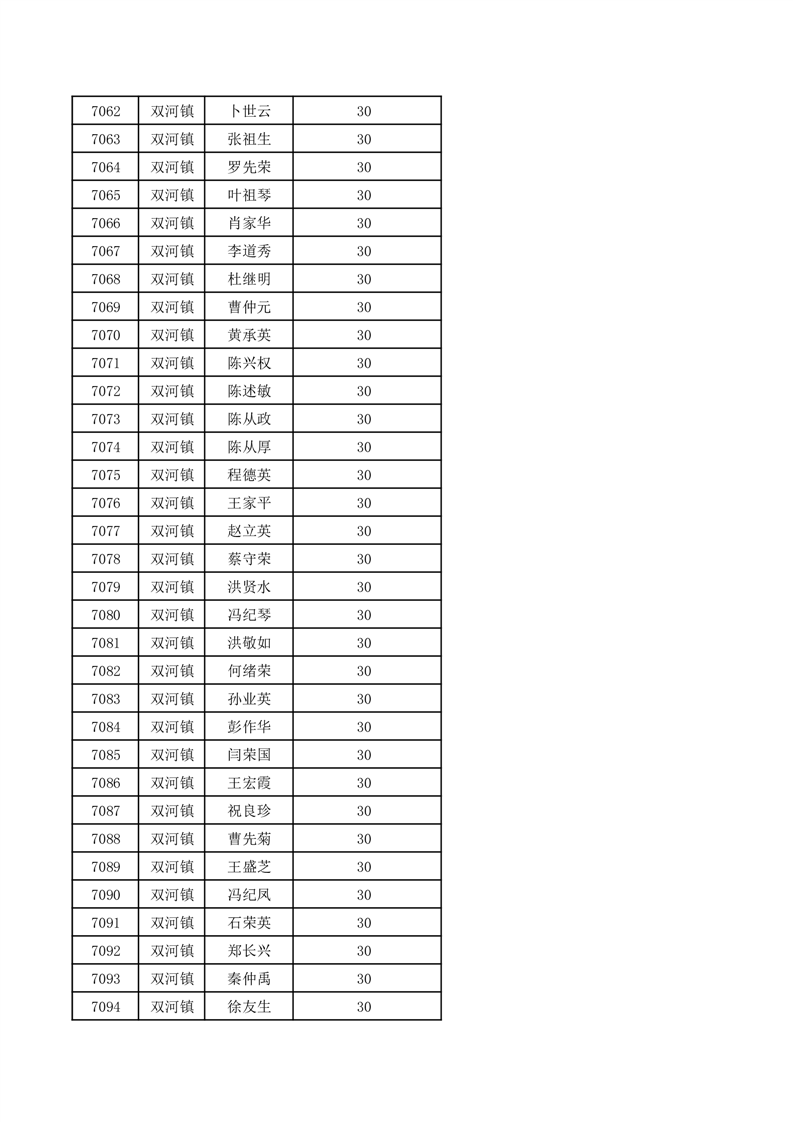 | 7062 | 双河镇 | 卜世云 | 30 |
|---|---|---|---|
| 7063 | 双河镇 | 张祖生 | 30 |
| 7064 | 双河镇 | 罗先荣 | 30 |
| 7065 | 双河镇 | 叶祖琴 | 30 |
| 7066 | 双河镇 | 肖家华 | 30 |
| 7067 | 双河镇 | 李道秀 | 30 |
| 7068 | 双河镇 | 杜继明 | 30 |
| 7069 | 双河镇 | 曹仲元 | 30 |
| 7070 | 双河镇 | 黄承英 | 30 |
| 7071 | 双河镇 | 陈兴权 | 30 |
| 7072 | 双河镇 | 陈述敏 | 30 |
| 7073 | 双河镇 | 陈从政 | 30 |
| 7074 | 双河镇 | 陈从厚 | 30 |
| 7075 | 双河镇 | 程德英 | 30 |
| 7076 | 双河镇 | 王家平 | 30 |
| 7077 | 双河镇 | 赵立英 | 30 |
| 7078 | 双河镇 | 蔡守荣 | 30 |
| 7079 | 双河镇 | 洪贤水 | 30 |
| 7080 | 双河镇 | 冯纪琴 | 30 |
| 7081 | 双河镇 | 洪敬如 | 30 |
| 7082 | 双河镇 | 何绪荣 | 30 |
| 7083 | 双河镇 | 孙业英 | 30 |
| 7084 | 双河镇 | 彭作华 | 30 |
| 7085 | 双河镇 | 闫荣国 | 30 |
| 7086 | 双河镇 | 王宏霞 | 30 |
| 7087 | 双河镇 | 祝良珍 | 30 |
| 7088 | 双河镇 | 曹先菊 | 30 |
| 7089 | 双河镇 | 王盛芝 | 30 |
| 7090 | 双河镇 | 冯纪凤 | 30 |
| 7091 | 双河镇 | 石荣英 | 30 |
| 7092 | 双河镇 | 郑长兴 | 30 |
| 7093 | 双河镇 | 秦仲禹 | 30 |
| 7094 | 双河镇 | 徐友生 | 30 |